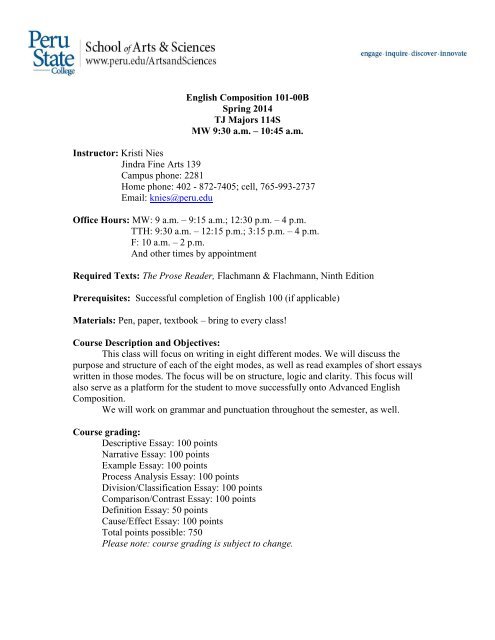 Peru State College

School of Arts & Sciences
www.peru.edu/ArtsandSciences

engage·inquire·discover·innovate

English Composition 101-00B
Spring 2014
TJ Majors 114S
MW 9:30 a.m. – 10:45 a.m.

Instructor: Kristi Nies
Jindra Fine Arts 139
Campus phone: 2281
Home phone: 402 - 872-7405; cell, 765-993-2737
Email: knies@peru.edu

Office Hours: MW: 9 a.m. – 9:15 a.m.; 12:30 p.m. – 4 p.m.
TTH: 9:30 a.m. – 12:15 p.m.; 3:15 p.m. – 4 p.m.
F: 10 a.m. – 2 p.m.
And other times by appointment

Required Texts: The Prose Reader, Flachmann & Flachmann, Ninth Edition

Prerequisites: Successful completion of English 100 (if applicable)

Materials: Pen, paper, textbook – bring to every class!

Course Description and Objectives:
This class will focus on writing in eight different modes. We will discuss the purpose and structure of each of the eight modes, as well as read examples of short essays written in those modes. The focus will be on structure, logic and clarity. This focus will also serve as a platform for the student to move successfully onto Advanced English Composition.
We will work on grammar and punctuation throughout the semester, as well.

Course grading:
Descriptive Essay: 100 points
Narrative Essay: 100 points
Example Essay: 100 points
Process Analysis Essay: 100 points
Division/Classification Essay: 100 points
Comparison/Contrast Essay: 100 points
Definition Essay: 50 points
Cause/Effect Essay: 100 points
Total points possible: 750
Please note: course grading is subject to change.